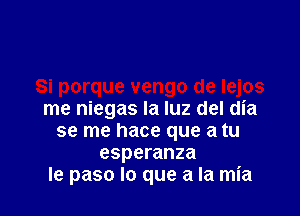 Si porque vengo de lejos
me niegas la luz del día
se me hace que a tu
esperanza
le paso lo que a la mía